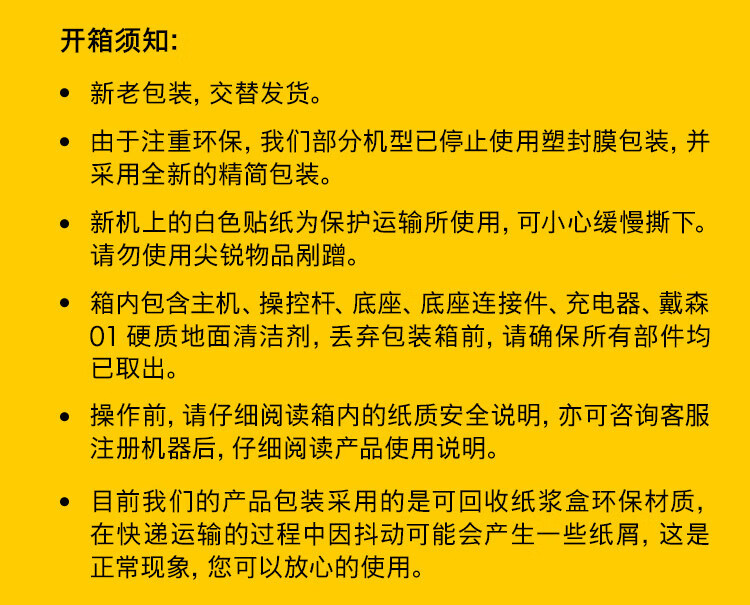 开箱须知:

• 新老包装, 交替发货。

• 由于注重环保, 我们部分机型已停止使用塑封膜包装, 并采用全新的精简包装。

• 新机上的白色贴纸为保护运输所使用, 可小心缓慢撕下。请勿使用尖锐物品剐蹭。

• 箱内包含主机、操控杆、底座、底座连接件、充电器、戴森 01 硬质地面清洁剂, 丢弃包装箱前, 请确保所有部件均已取出。

• 操作前, 请仔细阅读箱内的纸质安全说明, 亦可咨询客服注册机器后, 仔细阅读产品使用说明。

• 目前我们的产品包装采用的是可回收纸浆盒环保材质, 在快递运输的过程中因抖动可能会产生一些纸屑, 这是正常现象, 您可以放心的使用。